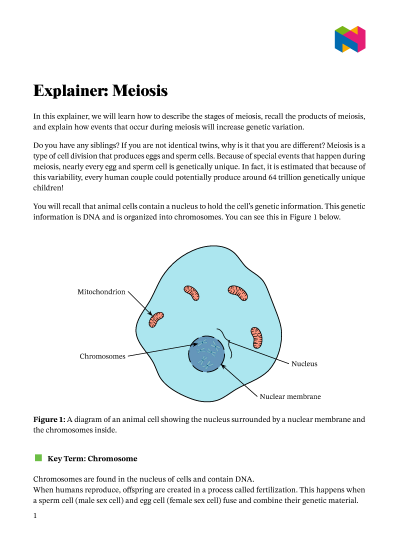 Explainer: Meiosis

In this explainer, we will learn how to describe the stages of meiosis, recall the products of meiosis, and explain how events that occur during meiosis will increase genetic variation.

Do you have any siblings? If you are not identical twins, why is it that you are different? Meiosis is a type of cell division that produces eggs and sperm cells. Because of special events that happen during meiosis, nearly every egg and sperm cell is genetically unique. In fact, it is estimated that because of this variability, every human couple could potentially produce around 64 trillion genetically unique children!

You will recall that animal cells contain a nucleus to hold the cell's genetic information. This genetic information is DNA and is organized into chromosomes. You can see this in Figure 1 below.

Mitochondrion

Chromosomes

Nucleus

Nuclear membrane

Figure 1: A diagram of an animal cell showing the nucleus surrounded by a nuclear membrane and the chromosomes inside.

Key Term: Chromosome

Chromosomes are found in the nucleus of cells and contain DNA.
When humans reproduce, offspring are created in a process called fertilization. This happens when a sperm cell (male sex cell) and egg cell (female sex cell) fuse and combine their genetic material.

1